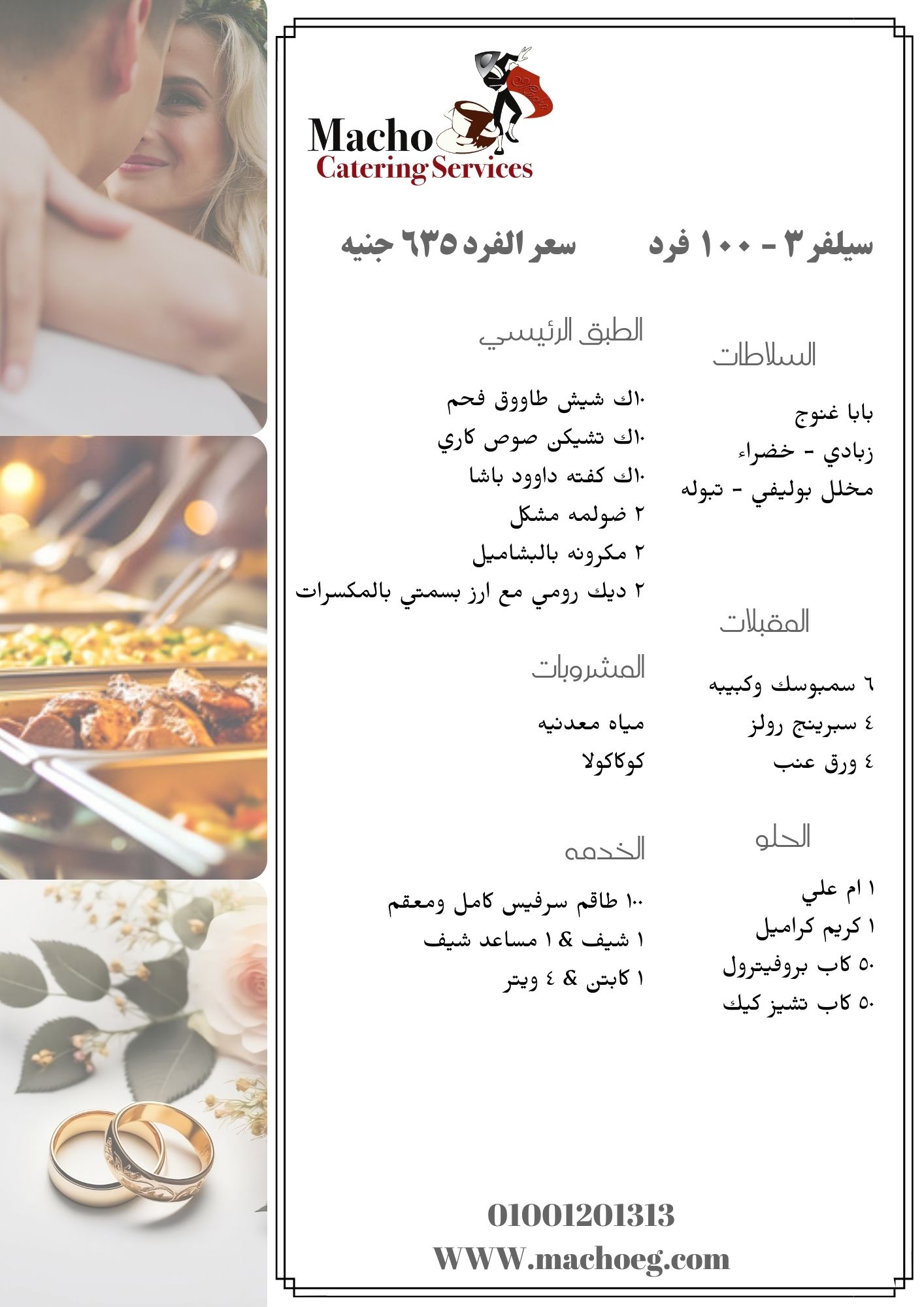 Macho
Catering Services

سيلفر ٣ - ١٠٠ فرد سعر الفرد ٦٣٥ جنيه

السلاطات

بابا غنوج
زبادي - خضراء
مخلل بوليفي - تبوله

المقبلات

٦ سمبوسك وكبيبه
٤ سبرينج رولز
٤ ورق عنب

الحلو

١ ام علي
١ كريم كراميل
٥٠ كاب بروفيترول
٥٠ كاب تشيز كيك

الطبق الرئيسي

١٠ك شيش طاووق فحم
١٠ك تشيكن صوص كاري
١٠ك كفته داوود باشا
٢ ضولمه مشكل
٢ مكرونه بالبشاميل
٢ ديك رومي مع ارز بسمتي بالمكسرات

المشروبات

مياه معدنيه
كوكاكولا

الخدمه

١٠٠ طاقم سرفيس كامل ومعقم
١ شيف & ١ مساعد شيف
١ كابتن & ٤ ويتر

01001201313
WWW.machoeg.com